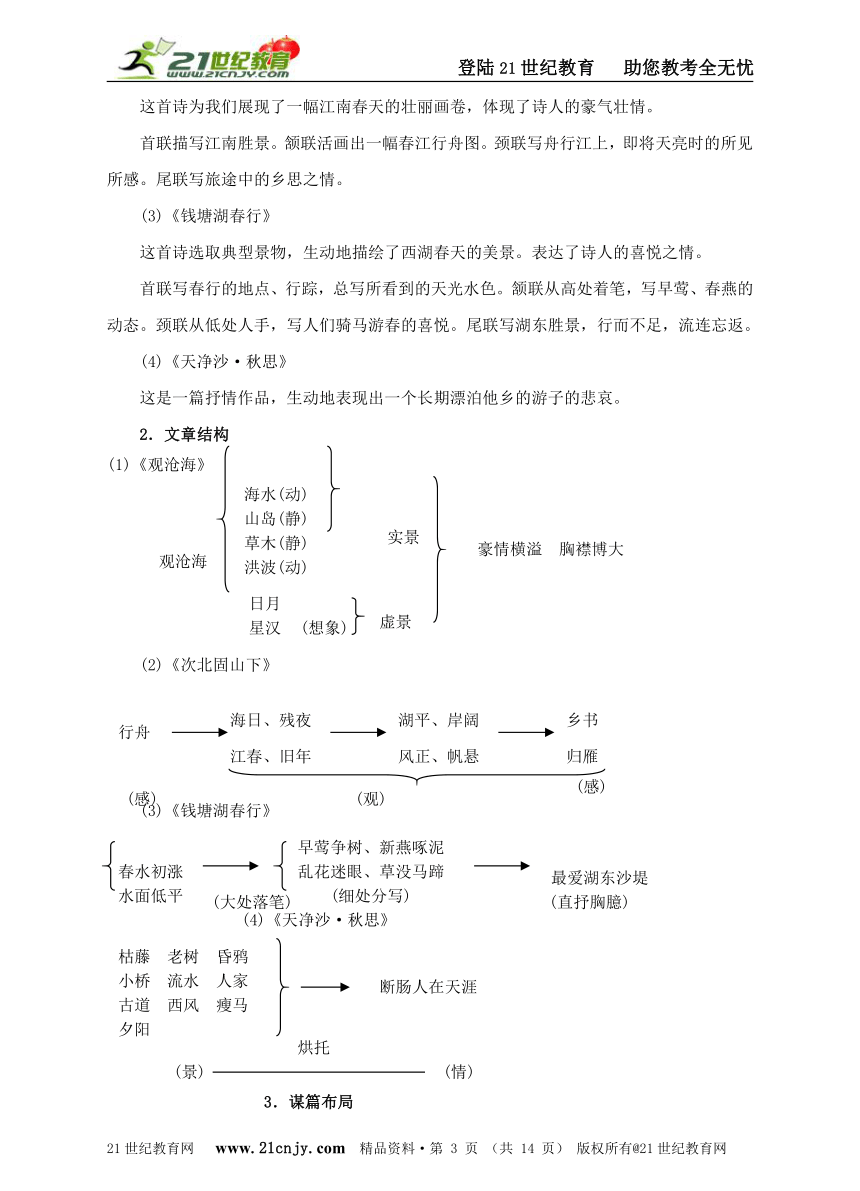 21世纪教育 www.21cnjy.com

登陆21世纪教育　助您教考全无忧

这首诗为我们展现了一幅江南春天的壮丽画卷，体现了诗人的豪气壮情。

首联描写江南胜景。颔联活画出一幅春江行舟图。颈联写舟行江上，即将天亮时的所见所感。尾联写旅途中的乡思之情。

(3)《钱塘湖春行》

这首诗选取典型景物，生动地描绘了西湖春天的美景。表达了诗人的喜悦之情。

首联写春行的地点、行踪，总写所看到的天光水色。颔联从高处着笔，写早莺、春燕的动态。颈联从低处人手，写人们骑马游春的喜悦。尾联写湖东胜景，行而不足，流连忘返。

(4)《天净沙·秋思》

这是一篇抒情作品，生动地表现出一个长期漂泊他乡的游子的悲哀。

2．文章结构

(1)《观沧海》

观沧海

海水(动)
山岛(静)
草木(静)
洪波(动)

实景

日月
星汉　(想象)

虚景

豪情横溢　胸襟博大

(2)《次北固山下》

行舟

海日、残夜
江春、旧年

湖平、岸阔
风正、帆悬

乡书
归雁

(感)　(观)　(感)

(3)《钱塘湖春行》

春水初涨
水面低平

(大处落笔)

早莺争树、新燕啄泥
乱花迷眼、草没马蹄

(细处分写)

最爱湖东沙堤
(直抒胸臆)

(4)《天净沙·秋思》

枯藤　老树　昏鸦
小桥　流水　人家
古道　西风　瘦马
夕阳

断肠人在天涯

烘托

(景)　(情)

3．谋篇布局

21世纪教育网　www.21cnjy.com　精品资料·第 3 页 (共 14 页)　版权所有@21世纪教育网